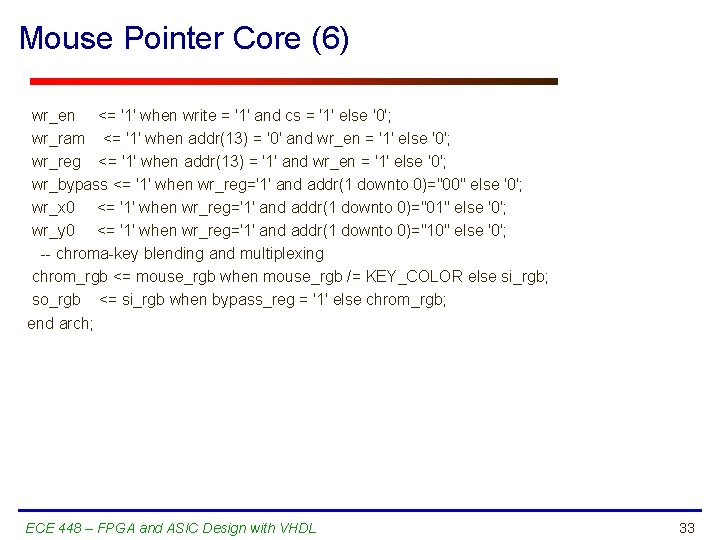 Mouse Pointer Core (6)

wr_en <= '1' when write = '1' and cs = '1' else '0';
wr_ram <= '1' when addr(13) = '0' and wr_en = '1' else '0';
wr_reg <= '1' when addr(13) = '1' and wr_en = '1' else '0';
wr_bypass <= '1' when wr_reg='1' and addr(1 downto 0)="00" else '0';
wr_x0 <= '1' when wr_reg='1' and addr(1 downto 0)="01" else '0';
wr_y0 <= '1' when wr_reg='1' and addr(1 downto 0)="10" else '0';
-- chroma-key blending and multiplexing
chrom_rgb <= mouse_rgb when mouse_rgb /= KEY_COLOR else si_rgb;
so_rgb <= si_rgb when bypass_reg = '1' else chrom_rgb;
end arch;

ECE 448 – FPGA and ASIC Design with VHDL

33